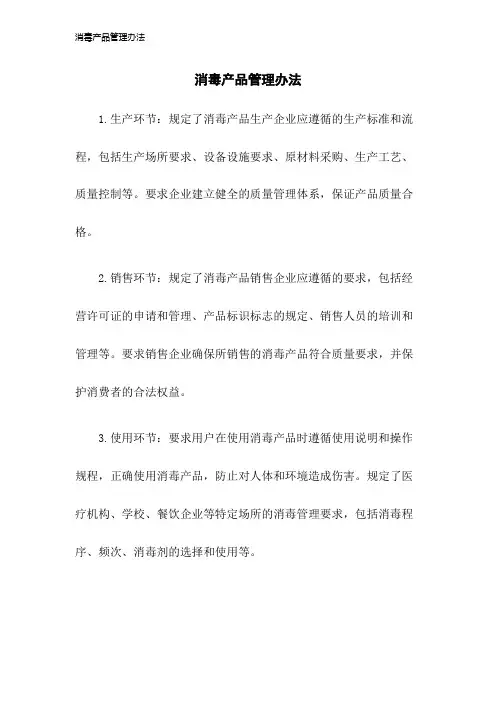 消毒产品管理办法

消毒产品管理办法

1.生产环节：规定了消毒产品生产企业应遵循的生产标准和流程，包括生产场所要求、设备设施要求、原材料采购、生产工艺、质量控制等。要求企业建立健全的质量管理体系，保证产品质量合格。

2.销售环节：规定了消毒产品销售企业应遵循的要求，包括经营许可证的申请和管理、产品标识标志的规定、销售人员的培训和管理等。要求销售企业确保所销售的消毒产品符合质量要求，并保护消费者的合法权益。

3.使用环节：要求用户在使用消毒产品时遵循使用说明和操作规程，正确使用消毒产品，防止对人体和环境造成伤害。规定了医疗机构、学校、餐饮企业等特定场所的消毒管理要求，包括消毒程序、频次、消毒剂的选择和使用等。